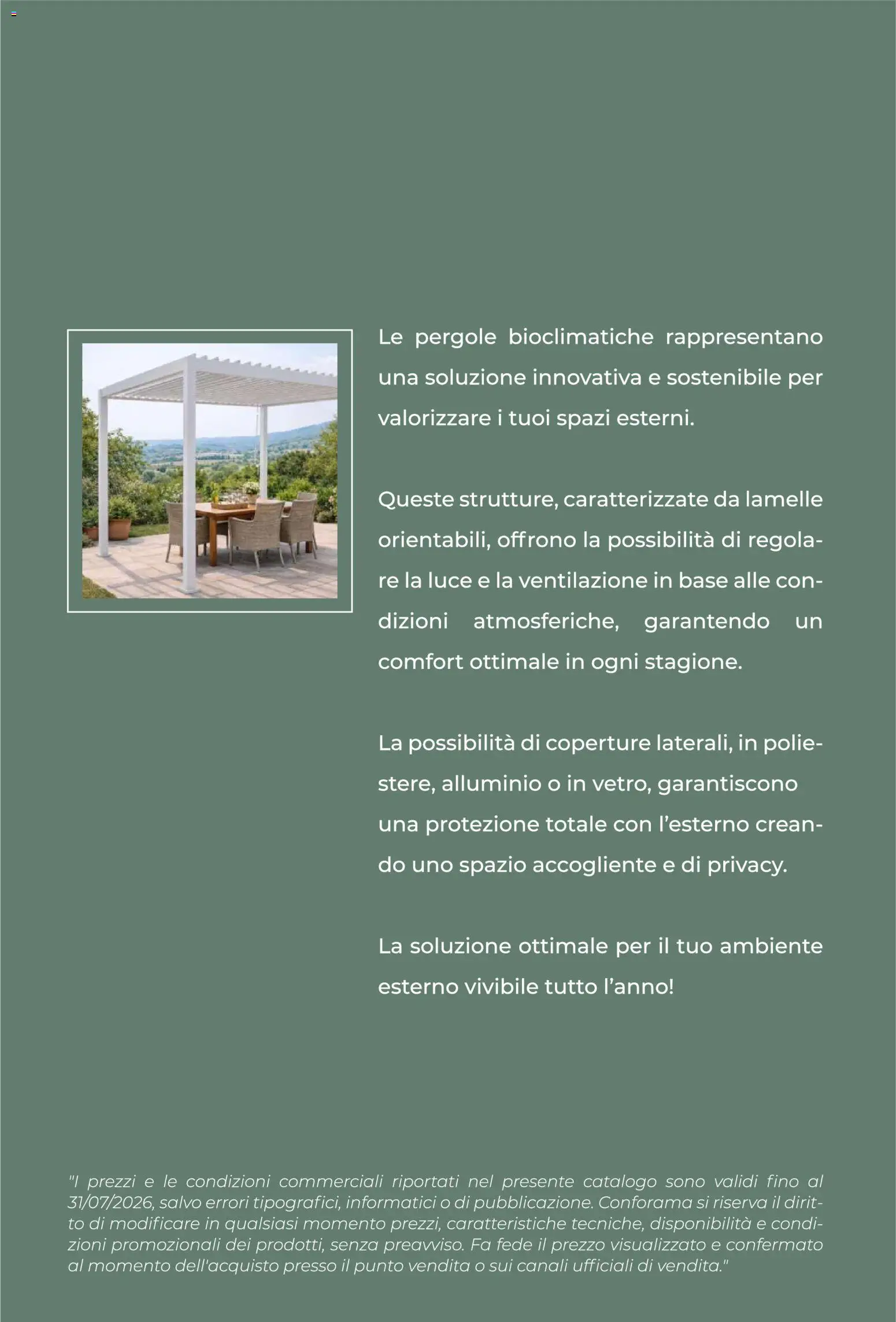 Le pergole bioclimatiche rappresentano una soluzione innovativa e sostenibile per valorizzare i tuoi spazi esterni.

Queste strutture, caratterizzate da lamelle orientabili, offrono la possibilità di regolare la luce e la ventilazione in base alle condizioni atmosferiche, garantendo un comfort ottimale in ogni stagione.

La possibilità di coperture laterali, in poliestere, alluminio o in vetro, garantiscono una protezione totale con l'esterno creando uno spazio accogliente e di privacy.

La soluzione ottimale per il tuo ambiente esterno vivibile tutto l'anno!

"I prezzi e le condizioni commerciali riportati nel presente catalogo sono validi fino al 31/07/2026, salvo errori tipografici, informatici o di pubblicazione. Conforama si riserva il diritto di modificare in qualsiasi momento prezzi, caratteristiche tecniche, disponibilità e condizioni promozionali dei prodotti, senza preavviso. Fa fede il prezzo visualizzato e confermato al momento dell'acquisto presso il punto vendita o sui canali ufficiali di vendita."